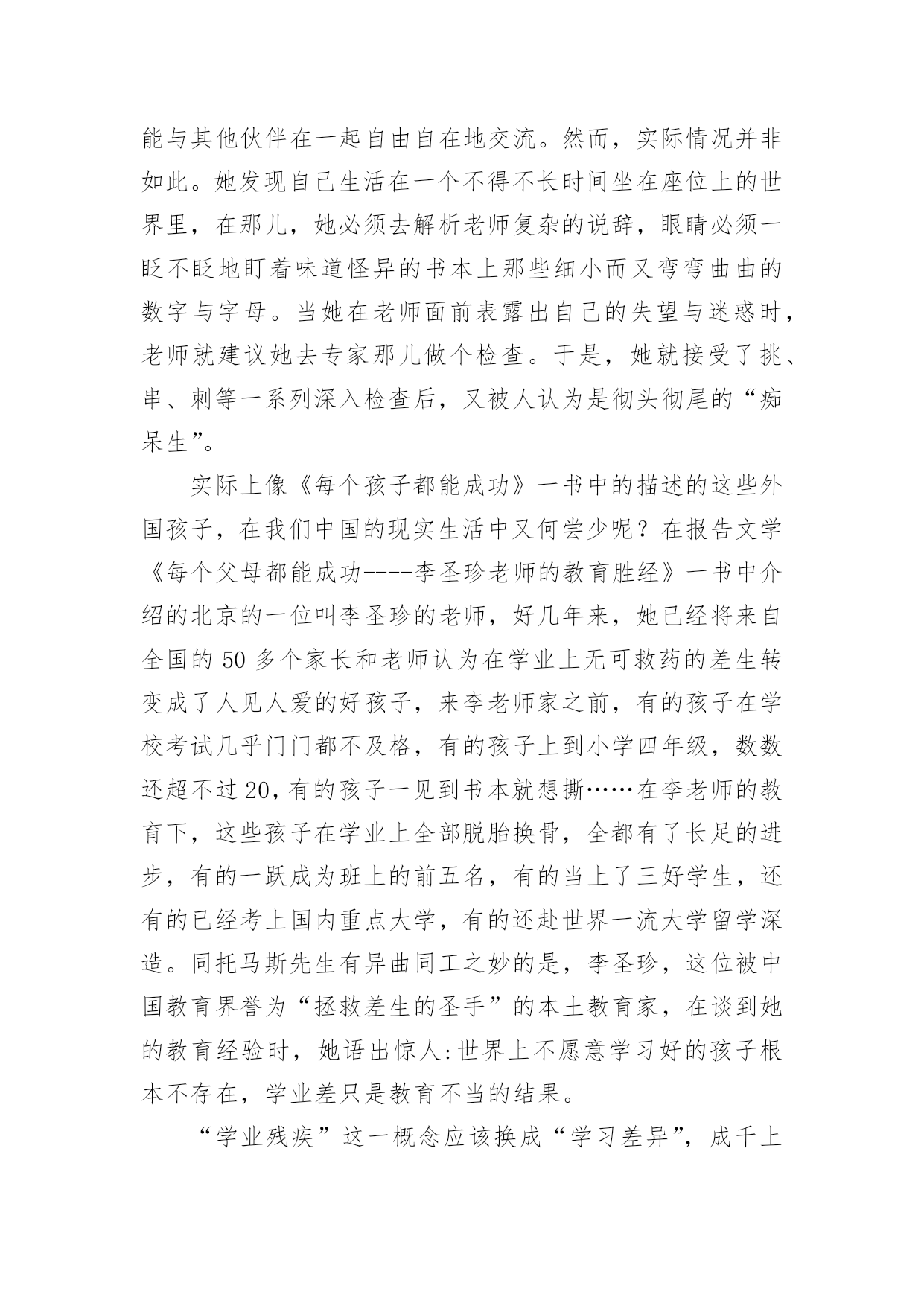 能与其他伙伴在一起自由自在地交流。然而，实际情况并非如此。她发现自己生活在一个不得不长时间坐在座位上的世界里，在那儿，她必须去解析老师复杂的说辞，眼睛必须一眨不眨地盯着味道怪异的书本上那些细小而又弯弯曲曲的数字与字母。当她在老师面前表露出自己的失望与迷惑时，老师就建议她去专家那儿做个检查。于是，她就接受了挑、串、刺等一系列深入检查后，又被人认为是彻头彻尾的“痴呆生”。

实际上像《每个孩子都能成功》一书中的描述的这些外国孩子，在我们中国的现实生活中又何尝少呢？在报告文学《每个父母都能成功----李圣珍老师的教育胜经》一书中介绍的北京的一位叫李圣珍的老师，好几年来，她已经将来自全国的50多个家长和老师认为在学业上无可救药的差生转变成了人见人爱的好孩子，来李老师家之前，有的孩子在学校考试几乎门门都不及格，有的孩子上到小学四年级，数数还超不过20，有的孩子一见到书本就想撕……在李老师的教育下，这些孩子在学业上全部脱胎换骨，全都有了长足的进步，有的一跃成为班上的前五名，有的当上了三好学生，还有的已经考上国内重点大学，有的还赴世界一流大学留学深造。同托马斯先生有异曲同工之妙的是，李圣珍，这位被中国教育界誉为“拯救差生的圣手”的本土教育家，在谈到她的教育经验时，她语出惊人:世界上不愿意学习好的孩子根本不存在，学业差只是教育不当的结果。

“学业残疾”这一概念应该换成“学习差异”，成千上